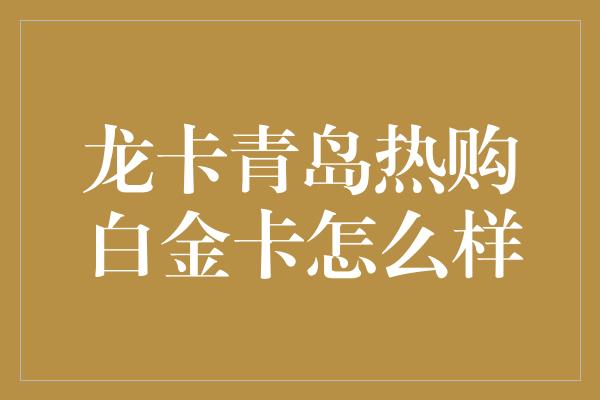 龙卡青岛热购白金卡怎么样